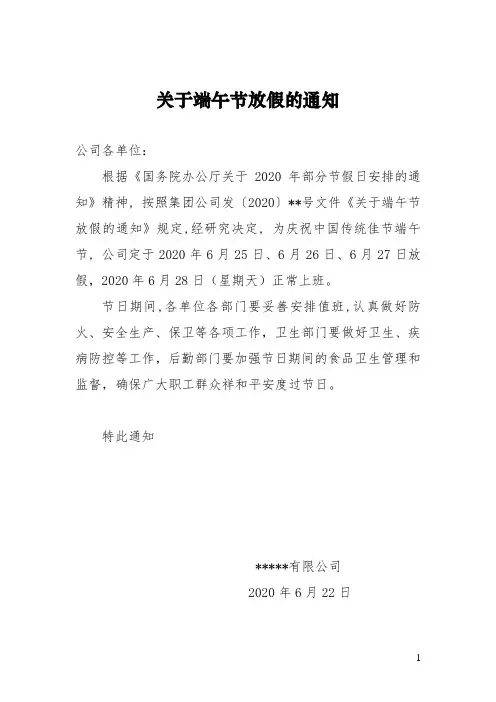 关于端午节放假的通知

公司各单位：

根据《国务院办公厅关于 2020 年部分节假日安排的通知》精神，按照集团公司发〔2020〕**号文件《关于端午节放假的通知》规定，经研究决定，为庆祝中国传统佳节端午节，公司定于 2020 年 6 月 25 日、6 月 26 日、6 月 27 日放假，2020 年 6 月 28 日（星期天）正常上班。

节日期间，各单位各部门要妥善安排值班，认真做好防火、安全生产、保卫等各项工作，卫生部门要做好卫生、疾病防控等工作，后勤部门要加强节日期间的食品卫生管理和监督，确保广大职工群众祥和平安度过节日。

特此通知

*****有限公司

2020 年 6 月 22 日

1